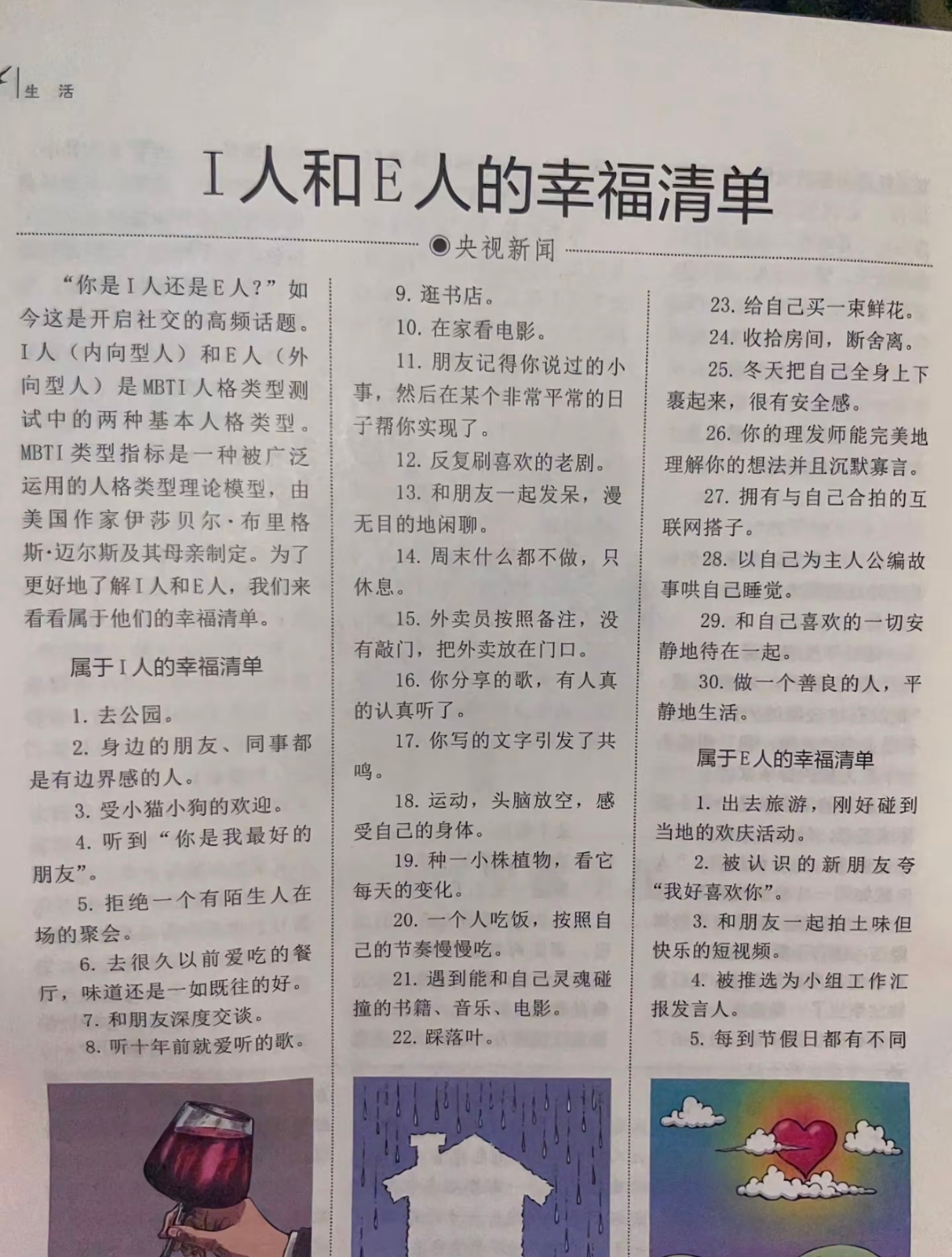 生 活

I人和E人的幸福清单

◉央视新闻

“你是I人还是E人?”如今这是开启社交的高频话题。I人(内向型人)和E人(外向型人)是MBTI人格类型测试中的两种基本人格类型。MBTI类型指标是一种被广泛运用的人格类型理论模型,由美国作家伊莎贝尔·布里格斯·迈尔斯及其母亲制定。为了更好地了解I人和E人,我们来看看属于他们的幸福清单。

属于I人的幸福清单

1. 去公园。

2. 身边的朋友、同事都是有边界感的人。

3. 受小猫小狗的欢迎。

4. 听到“你是我最好的朋友”。

5. 拒绝一个有陌生人在场的聚会。

6. 去很久以前爱吃的餐厅,味道还是一如既往的好。

7. 和朋友深度交谈。

8. 听十年前就爱听的歌。

9. 逛书店。

10. 在家看电影。

11. 朋友记得你说过的小事,然后在某个非常平常的日子帮你实现了。

12. 反复刷喜欢的老剧。

13. 和朋友一起发呆,漫无目的地闲聊。

14. 周末什么都不做,只休息。

15. 外卖员按照备注,没有敲门,把外卖放在门口。

16. 你分享的歌,有人真的认真听了。

17. 你写的文字引发了共鸣。

18. 运动,头脑放空,感受自己的身体。

19. 种一小株植物,看它每天的变化。

20. 一个人吃饭,按照自己的节奏慢慢吃。

21. 遇到能和自己灵魂碰撞的书籍、音乐、电影。

22. 踩落叶。

23. 给自己买一束鲜花。

24. 收拾房间,断舍离。

25. 冬天把自己全身上下裹起来,很有安全感。

26. 你的理发师能完美地理解你的想法并且沉默寡言。

27. 拥有与自己合拍的互联网搭子。

28. 以自己为主人公编故事哄自己睡觉。

29. 和自己喜欢的一切安静地待在一起。

30. 做一个善良的人,平静地生活。

属于E人的幸福清单

1. 出去旅游,刚好碰到当地的欢庆活动。

2. 被认识的新朋友夸“我好喜欢你”。

3. 和朋友一起拍土味但快乐的短视频。

4. 被推选为小组工作汇报发言人。

5. 每到节假日都有不同